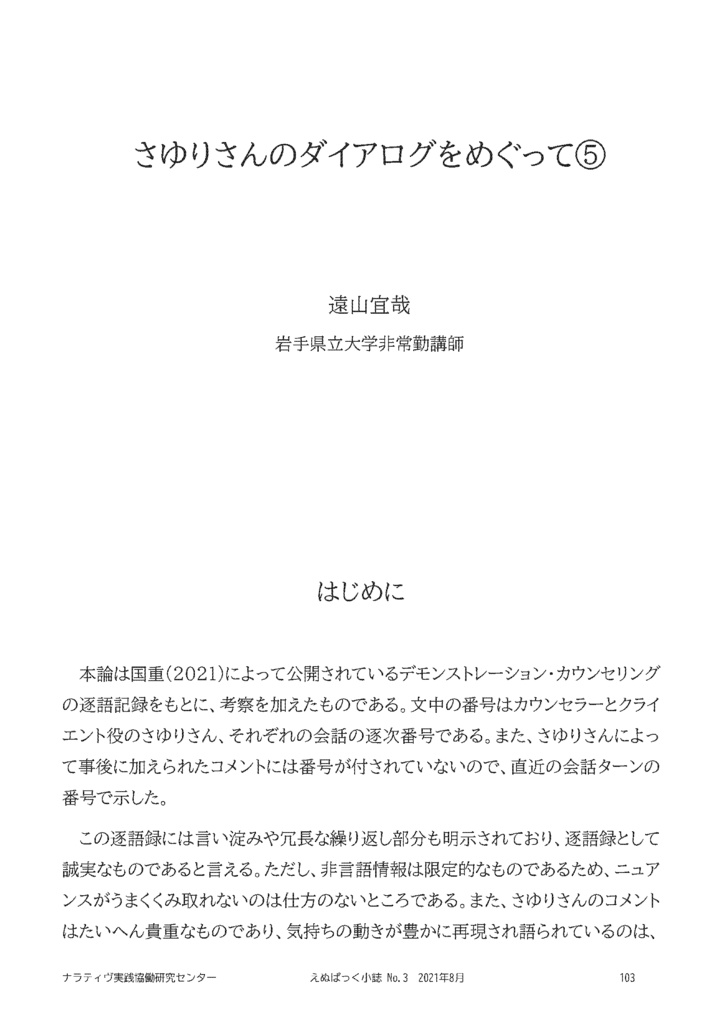 さゆりさんのダイアログをめぐって⑤

遠山宜哉

岩手県立大学非常勤講師

はじめに

本論は国重(2021)によって公開されているデモンストレーション・カウンセリングの逐語記録をもとに、考察を加えたものである。文中の番号はカウンセラーとクライエント役のさゆりさん、それぞれの会話の逐次番号である。また、さゆりさんによって事後に加えられたコメントには番号が付されていないので、直近の会話ターンの番号で示した。

この逐語録には言い淀みや冗長な繰り返し部分も明示されており、逐語録として誠実なものであると言える。ただし、非言語情報は限定的なものであるため、ニュアンスがうまくくみ取れないのは仕方のないところである。また、さゆりさんのコメントはたいへん貴重なものであり、気持ちの動きが豊かに再現され語られているのは、

ナラティヴ実践協働研究センター　えぬぱっく小誌 No.3 2021年8月　103